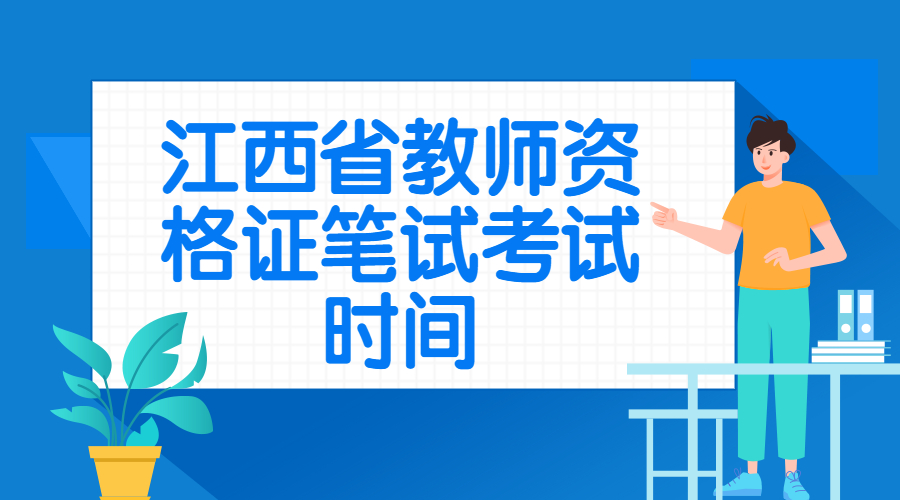 江西省教师资格证笔试考试时间